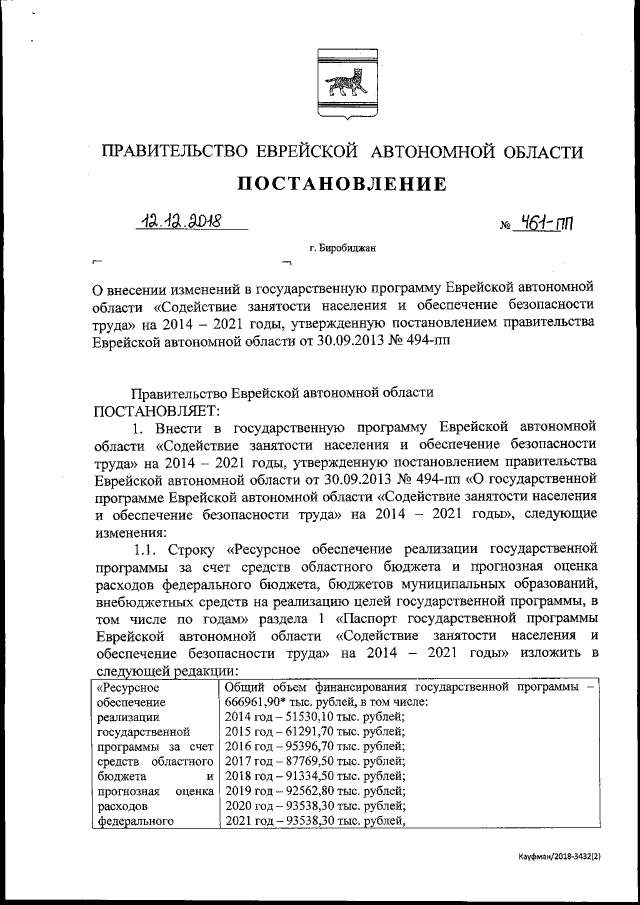 ПРАВИТЕЛЬСТВО ЕВРЕЙСКОЙ АВТОНОМНОЙ ОБЛАСТИ

ПОСТАНОВЛЕНИЕ

12.12.2018 № 461-пп

г. Биробиджан

О внесении изменений в государственную программу Еврейской автономной области «Содействие занятости населения и обеспечение безопасности труда» на 2014 – 2021 годы, утвержденную постановлением правительства Еврейской автономной области от 30.09.2013 № 494-пп

Правительство Еврейской автономной области
ПОСТАНОВЛЯЕТ:

1. Внести в государственную программу Еврейской автономной области «Содействие занятости населения и обеспечение безопасности труда» на 2014 – 2021 годы, утвержденную постановлением правительства Еврейской автономной области от 30.09.2013 № 494-пп «О государственной программе Еврейской автономной области «Содействие занятости населения и обеспечение безопасности труда» на 2014 – 2021 годы», следующие изменения:

1.1. Строку «Ресурсное обеспечение реализации государственной программы за счет средств областного бюджета и прогнозная оценка расходов федерального бюджета, бюджетов муниципальных образований, внебюджетных средств на реализацию целей государственной программы, в том числе по годам» раздела 1 «Паспорт государственной программы Еврейской автономной области «Содействие занятости населения и обеспечение безопасности труда» на 2014 – 2021 годы» изложить в следующей редакции:

| «Ресурсное обеспечение реализации государственной программы за счет средств областного бюджета и прогнозная оценка расходов федерального | Общий объем финансирования государственной программы – 666961,90* тыс. рублей, в том числе: 2014 год – 51530,10 тыс. рублей; 2015 год – 61291,70 тыс. рублей; 2016 год – 95396,70 тыс. рублей; 2017 год – 87769,50 тыс. рублей; 2018 год – 91334,50 тыс. рублей; 2019 год – 92562,80 тыс. рублей; 2020 год – 93538,30 тыс. рублей; 2021 год – 93538,30 тыс. рублей, |

Кауфман/2018-3432(2)